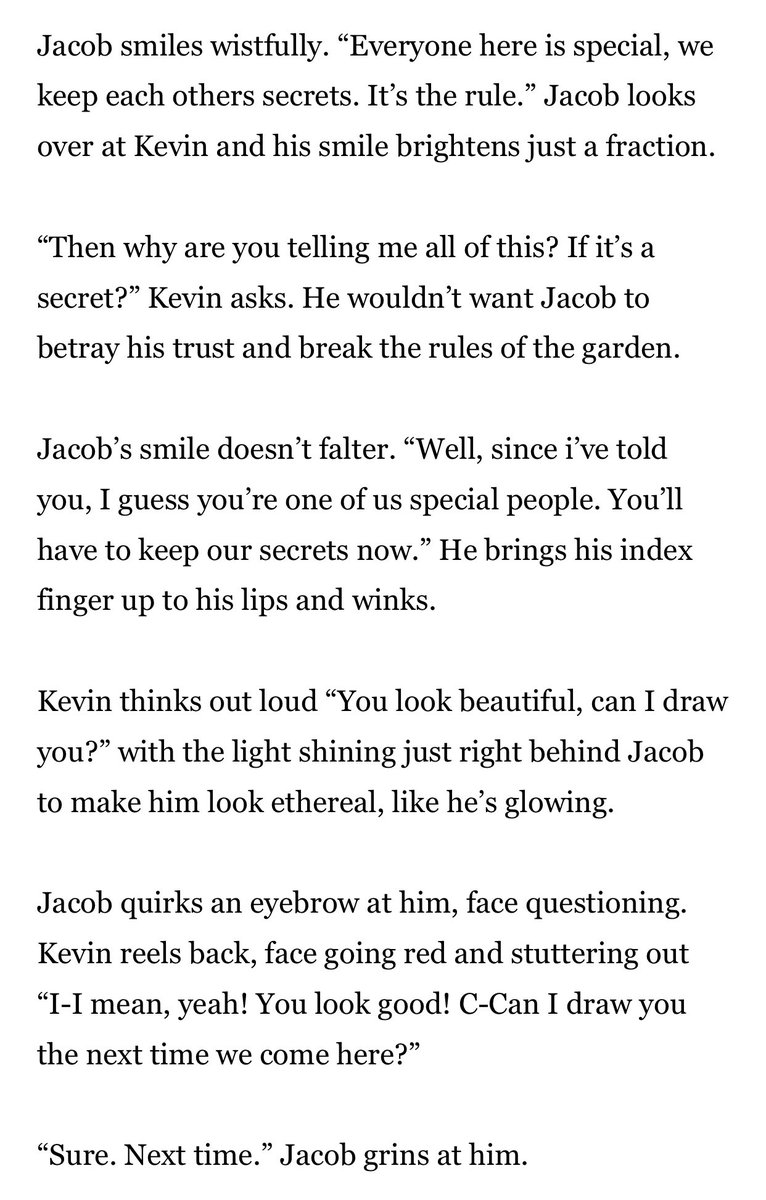 Jacob smiles wistfully. “Everyone here is special, we keep each others secrets. It’s the rule.” Jacob looks over at Kevin and his smile brightens just a fraction.

“Then why are you telling me all of this? If it’s a secret?” Kevin asks. He wouldn’t want Jacob to betray his trust and break the rules of the garden.

Jacob’s smile doesn’t falter. “Well, since i’ve told you, I guess you’re one of us special people. You’ll have to keep our secrets now.” He brings his index finger up to his lips and winks.

Kevin thinks out loud “You look beautiful, can I draw you?” with the light shining just right behind Jacob to make him look ethereal, like he’s glowing.

Jacob quirks an eyebrow at him, face questioning. Kevin reels back, face going red and stuttering out “I-I mean, yeah! You look good! C-Can I draw you the next time we come here?”

“Sure. Next time.” Jacob grins at him.